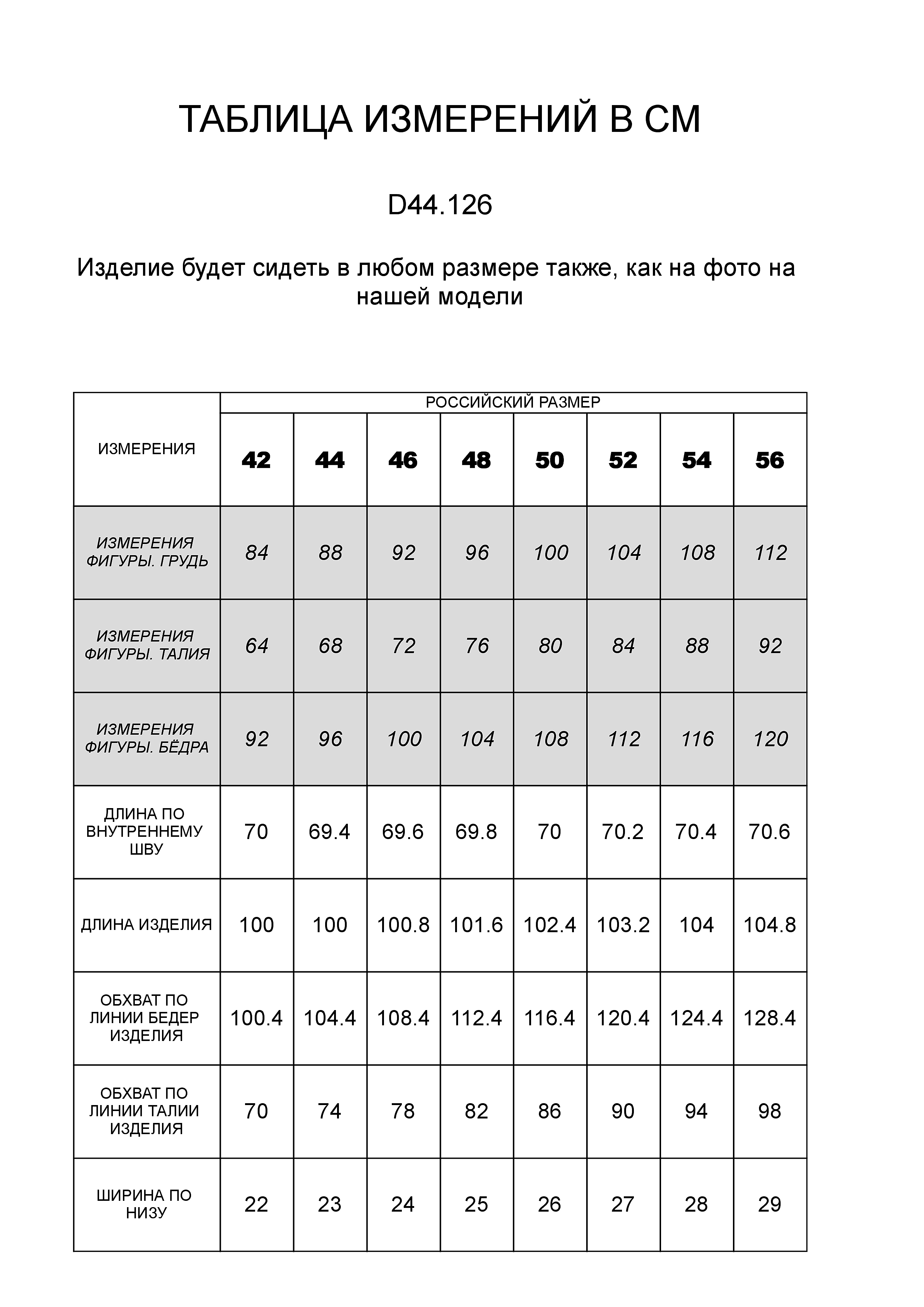 ТАБЛИЦА ИЗМЕРЕНИЙ В СМ

D44.126

Изделие будет сидеть в любом размере также, как на фото на нашей модели

| ИЗМЕРЕНИЯ | РОССИЙСКИЙ РАЗМЕР | | | | | | | |
|---|---|---|---|---|---|---|---|---|
| | 42 | 44 | 46 | 48 | 50 | 52 | 54 | 56 |
| ИЗМЕРЕНИЯ ФИГУРЫ. ГРУДЬ | 84 | 88 | 92 | 96 | 100 | 104 | 108 | 112 |
| ИЗМЕРЕНИЯ ФИГУРЫ. ТАЛИЯ | 64 | 68 | 72 | 76 | 80 | 84 | 88 | 92 |
| ИЗМЕРЕНИЯ ФИГУРЫ. БЁДРА | 92 | 96 | 100 | 104 | 108 | 112 | 116 | 120 |
| ДЛИНА ПО ВНУТРЕННЕМУ ШВУ | 70 | 69.4 | 69.6 | 69.8 | 70 | 70.2 | 70.4 | 70.6 |
| ДЛИНА ИЗДЕЛИЯ | 100 | 100 | 100.8 | 101.6 | 102.4 | 103.2 | 104 | 104.8 |
| ОБХВАТ ПО ЛИНИИ БЕДЕР ИЗДЕЛИЯ | 100.4 | 104.4 | 108.4 | 112.4 | 116.4 | 120.4 | 124.4 | 128.4 |
| ОБХВАТ ПО ЛИНИИ ТАЛИИ ИЗДЕЛИЯ | 70 | 74 | 78 | 82 | 86 | 90 | 94 | 98 |
| ШИРИНА ПО НИЗУ | 22 | 23 | 24 | 25 | 26 | 27 | 28 | 29 |